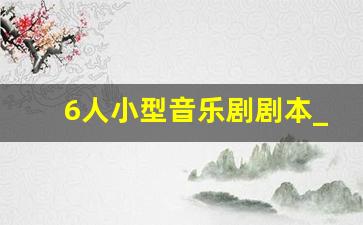 6人小型音乐剧剧本_